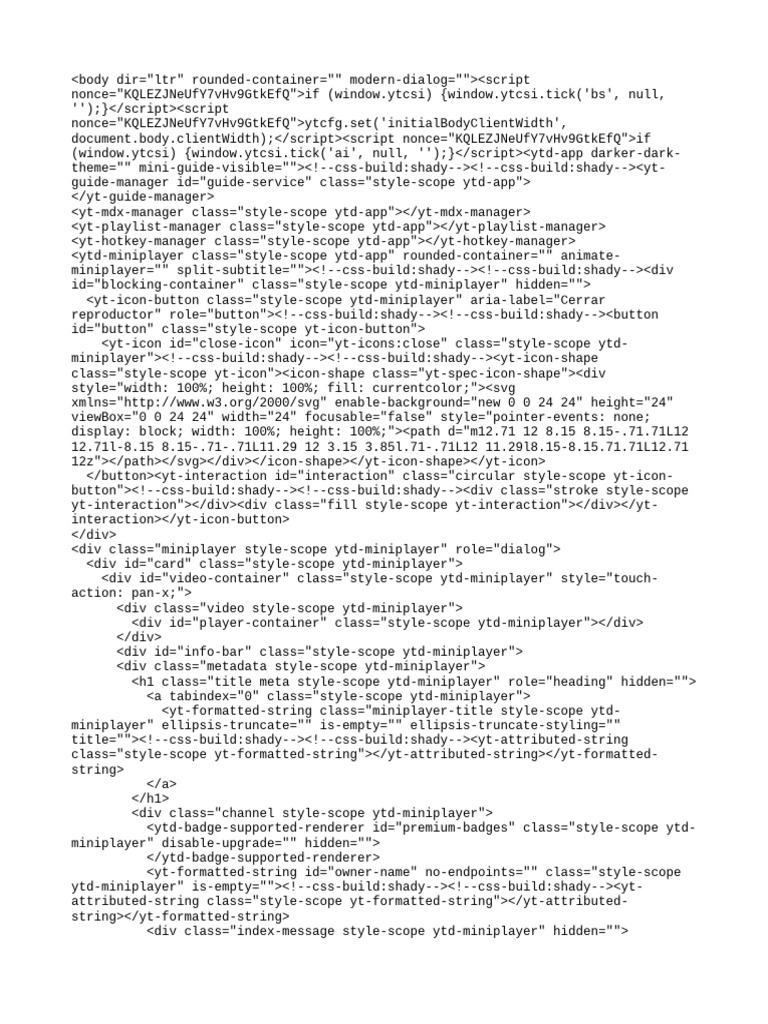 <body dir="ltr" rounded-container="" modern-dialog=""><script nonce="KQLEZJNeUfY7vHv9GtkEfQ">if (window.ytcsi) {window.ytcsi.tick('bs', null, '');}</script><script nonce="KQLEZJNeUfY7vHv9GtkEfQ">ytcfg.set('initialBodyClientWidth', document.body.clientWidth);</script><script nonce="KQLEZJNeUfY7vHv9GtkEfQ">if (window.ytcsi) {window.ytcsi.tick('ai', null, '');}</script><ytd-app darker-dark-theme="" mini-guide-visible=""><!--css-build:shady--><!--css-build:shady--><yt-guide-manager id="guide-service" class="style-scope ytd-app">
</yt-guide-manager>
<yt-mdx-manager class="style-scope ytd-app"></yt-mdx-manager>
<yt-playlist-manager class="style-scope ytd-app"></yt-playlist-manager>
<yt-hotkey-manager class="style-scope ytd-app"></yt-hotkey-manager>
<ytd-miniplayer class="style-scope ytd-app" rounded-container="" animate-miniplayer="" split-subtitle=""><!--css-build:shady--><!--css-build:shady--><div id="blocking-container" class="style-scope ytd-miniplayer" hidden="">
<yt-icon-button class="style-scope ytd-miniplayer" aria-label="Cerrar reproductor" role="button"><!--css-build:shady--><!--css-build:shady--><button id="button" class="style-scope yt-icon-button">
<yt-icon id="close-icon" icon="yt-icons:close" class="style-scope ytd-miniplayer"><!--css-build:shady--><!--css-build:shady--><yt-icon-shape class="style-scope yt-icon"><icon-shape class="yt-spec-icon-shape"><div style="width: 100%; height: 100%; fill: currentcolor;"><svg xmlns="http://www.w3.org/2000/svg" enable-background="new 0 0 24 24" height="24" viewBox="0 0 24 24" width="24" focusable="false" style="pointer-events: none; display: block; width: 100%; height: 100%;"><path d="m12.71 12 8.15 8.15-.71.71L12 12.71l-8.15 8.15-.71-.71L11.29 12 3.15 3.85l.71-.71L12 11.29l8.15-8.15.71.71L12.71 12z"></path></svg></div></icon-shape></yt-icon-shape></yt-icon>
</button><yt-interaction id="interaction" class="circular style-scope yt-icon-button"><!--css-build:shady--><!--css-build:shady--><div class="stroke style-scope yt-interaction"></div><div class="fill style-scope yt-interaction"></div></yt-interaction></yt-icon-button>
</div>
<div class="miniplayer style-scope ytd-miniplayer" role="dialog">
<div id="card" class="style-scope ytd-miniplayer">
<div id="video-container" class="style-scope ytd-miniplayer" style="touch-action: pan-x;">
<div class="video style-scope ytd-miniplayer">
<div id="player-container" class="style-scope ytd-miniplayer"></div>
</div>
<div id="info-bar" class="style-scope ytd-miniplayer">
<div class="metadata style-scope ytd-miniplayer">
<h1 class="title meta style-scope ytd-miniplayer" role="heading" hidden="">
<a tabindex="0" class="style-scope ytd-miniplayer">
<yt-formatted-string class="miniplayer-title style-scope ytd-miniplayer" ellipsis-truncate="" is-empty="" ellipsis-truncate-styling="" title=""><!--css-build:shady--><!--css-build:shady--><yt-attributed-string class="style-scope yt-formatted-string"></yt-attributed-string></yt-formatted-string>
</a>
</h1>
<div class="channel style-scope ytd-miniplayer">
<ytd-badge-supported-renderer id="premium-badges" class="style-scope ytd-miniplayer" disable-upgrade="" hidden="">
</ytd-badge-supported-renderer>
<yt-formatted-string id="owner-name" no-endpoints="" class="style-scope ytd-miniplayer" is-empty=""><!--css-build:shady--><!--css-build:shady--><yt-attributed-string class="style-scope yt-formatted-string"></yt-attributed-string></yt-formatted-string>
<div class="index-message style-scope ytd-miniplayer" hidden="">